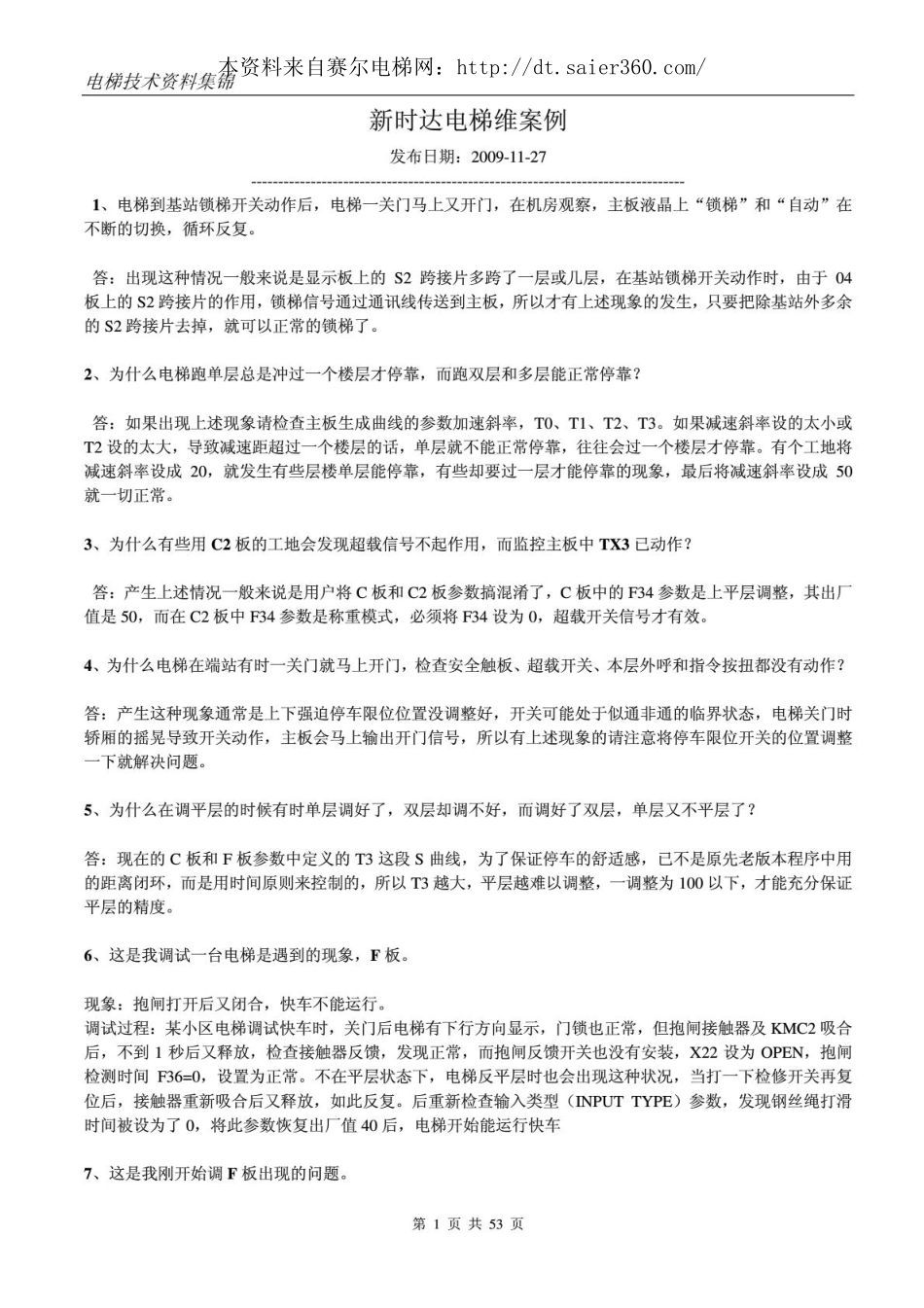 本资料来自赛尔电梯网：http://dt.saier360.com/
电梯技术资料集锦

新时达电梯维案例

发布日期：2009-11-27

--------------------------------------------------------------------------------

1、电梯到基站锁梯开关动作后，电梯一关门马上又开门，在机房观察，主板液晶上“锁梯”和“自动”在不断的切换，循环反复。

答：出现这种情况一般来说是显示板上的 S2 跨接片多跨了一层或几层，在基站锁梯开关动作时，由于 04 板上的 S2 跨接片的作用，锁梯信号通过通讯线传送到主板，所以才有上述现象的发生，只要把除基站外多余的 S2 跨接片去掉，就可以正常的锁梯了。

2、为什么电梯跑单层总是冲过一个楼层才停靠，而跑双层和多层能正常停靠？

答：如果出现上述现象请检查主板生成曲线的参数加速斜率，T0、T1、T2、T3。如果减速斜率设的太小或 T2 设的太大，导致减速距超过一个楼层的话，单层就不能正常停靠，往往会过一个楼层才停靠。有个工地将减速斜率设成 20，就发生有些层楼单层能停靠，有些却要过一层才能停靠的现象，最后将减速斜率设成 50 就一切正常。

3、为什么有些用 C2 板的工地会发现超载信号不起作用，而监控主板中 TX3 已动作？

答：产生上述情况一般来说是用户将 C 板和 C2 板参数搞混淆了，C 板中的 F34 参数是上平层调整，其出厂值是 50，而在 C2 板中 F34 参数是称重模式，必须将 F34 设为 0，超载开关信号才有效。

4、为什么电梯在端站有时一关门就马上开门，检查安全触板、超载开关、本层外呼和指令按扭都没有动作？

答：产生这种现象通常是上下强迫停车限位位置没调整好，开关可能处于似通非通的临界状态，电梯关门时轿厢的摇晃导致开关动作，主板会马上输出开门信号，所以有上述现象的请注意将停车限位开关的位置调整一下就解决问题。

5、为什么在调平层的时候有时单层调好了，双层却调不好，而调好了双层，单层又不平层了？

答：现在的 C 板和 F 板参数中定义的 T3 这段 S 曲线，为了保证停车的舒适感，已不是原先老版本程序中用的距离闭环，而是用时间原则来控制的，所以 T3 越大，平层越难以调整，一调整为 100 以下，才能充分保证平层的精度。

6、这是我调试一台电梯是遇到的现象，F 板。

现象：抱闸打开后又闭合，快车不能运行。
调试过程：某小区电梯调试快车时，关门后电梯有下行方向显示，门锁也正常，但抱闸接触器及 KMC2 吸合后，不到 1 秒后又释放，检查接触器反馈，发现正常，而抱闸反馈开关也没有安装，X22 设为 OPEN，抱闸检测时间 F36=0，设置为正常。不在平层状态下，电梯反平层时也会出现这种状况，当打一下检修开关再复位后，接触器重新吸合后又释放，如此反复。后重新检查输入类型（INPUT TYPE）参数，发现钢丝绳打滑时间被设为了 0，将此参数恢复出厂值 40 后，电梯开始能运行快车

7、这是我刚开始调 F 板出现的问题。

第 1 页 共 53 页